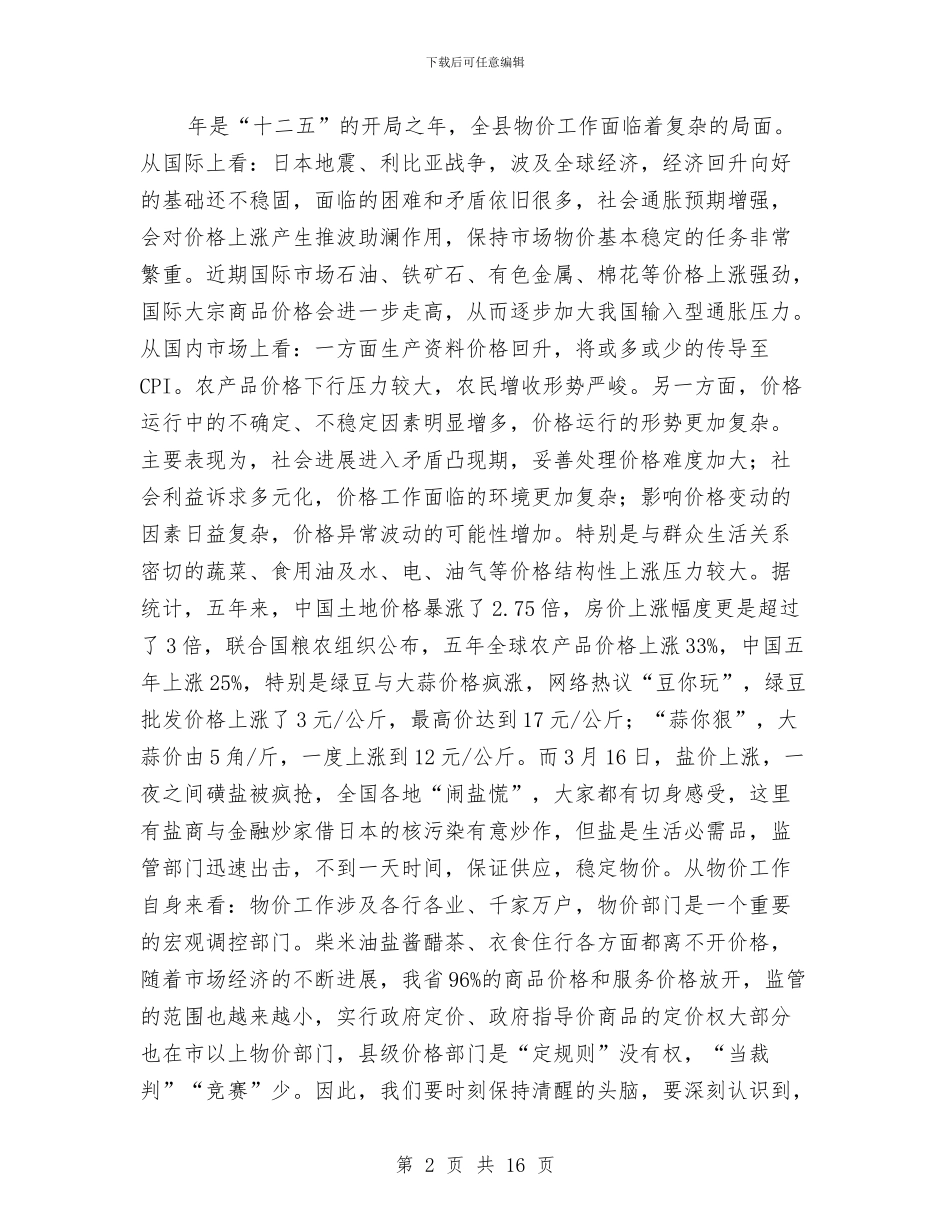 下载后可任意编辑

年是“十二五”的开局之年，全县物价工作面临着复杂的局面。从国际上看：日本地震、利比亚战争，波及全球经济，经济回升向好的基础还不稳固，面临的困难和矛盾依旧很多，社会通胀预期增强，会对价格上涨产生推波助澜作用，保持市场物价基本稳定的任务非常繁重。近期国际市场石油、铁矿石、有色金属、棉花等价格上涨强劲，国际大宗商品价格会进一步走高，从而逐步加大我国输入型通胀压力。从国内市场上看：一方面生产资料价格回升，将或多或少的传导至CPI。农产品价格下行压力较大，农民增收形势严峻。另一方面，价格运行中的不确定、不稳定因素明显增多，价格运行的形势更加复杂。主要表现为，社会进展进入矛盾凸现期，妥善处理价格难度加大；社会利益诉求多元化，价格工作面临的环境更加复杂；影响价格变动的因素日益复杂，价格异常波动的可能性增加。特别是与群众生活关系密切的蔬菜、食用油及水、电、油气等价格结构性上涨压力较大。据统计，五年来，中国土地价格暴涨了2.75倍，房价上涨幅度更是超过了3倍，联合国粮农组织公布，五年全球农产品价格上涨33%，中国五年上涨25%，特别是绿豆与大蒜价格疯涨，网络热议“豆你玩”，绿豆批发价格上涨了3元/公斤，最高价达到17元/公斤；“蒜你狠”，大蒜价由5角/斤，一度上涨到12元/公斤。而3月16日，盐价上涨，一夜之间碘盐被疯抢，全国各地“闹盐慌”，大家都有切身感受，这里有盐商与金融炒家借日本的核污染有意炒作，但盐是生活必需品，监管部门迅速出击，不到一天时间，保证供应，稳定物价。从物价工作自身来看：物价工作涉及各行各业、千家万户，物价部门是一个重要的宏观调控部门。柴米油盐酱醋茶、衣食住行各方面都离不开价格，随着市场经济的不断进展，我省96%的商品价格和服务价格放开，监管的范围也越来越小，实行政府定价、政府指导价商品的定价权大部分也在市以上物价部门，县级价格部门是“定规则”没有权，“当裁判”“竞赛”少。因此，我们要时刻保持清醒的头脑，要深刻认识到，

第 2 页 共 16 页